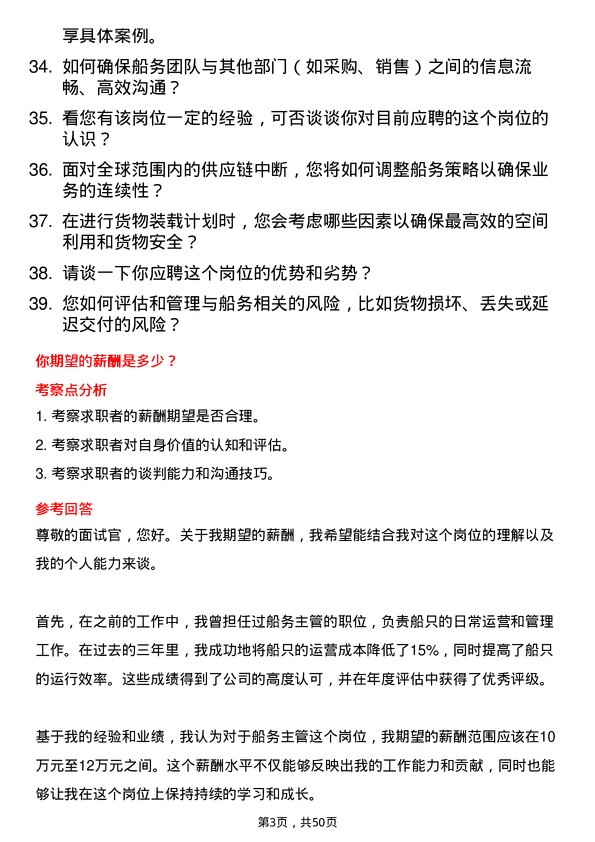 享具体案例。

34. 如何确保船务团队与其他部门（如采购、销售）之间的信息流畅、高效沟通？

35. 看您有该岗位一定的经验，可否谈谈你对目前应聘的这个岗位的认识？

36. 面对全球范围内的供应链中断，您将如何调整船务策略以确保业务的连续性？

37. 在进行货物装载计划时，您会考虑哪些因素以确保最高效的空间利用和货物安全？

38. 请谈一下你应聘这个岗位的优势和劣势？

39. 您如何评估和管理与船务相关的风险，比如货物损坏、丢失或延迟交付的风险？

你期望的薪酬是多少？

考察点分析

1. 考察求职者的薪酬期望是否合理。

2. 考察求职者对自身价值的认知和评估。

3. 考察求职者的谈判能力和沟通技巧。

参考回答

尊敬的面试官，您好。关于我期望的薪酬，我希望能结合我对这个岗位的理解以及我的个人能力来谈。

首先，在之前的工作中，我曾担任过船务主管的职位，负责船只的日常运营和管理工作。在过去的三年里，我成功地将船只的运营成本降低了15%，同时提高了船只的运行效率。这些成绩得到了公司的高度认可，并在年度评估中获得了优秀评级。

基于我的经验和业绩，我认为对于船务主管这个岗位，我期望的薪酬范围应该在10万元至12万元之间。这个薪酬水平不仅能够反映出我的工作能力和贡献，同时也能够让我在这个岗位上保持持续的学习和成长。

第3页，共50页